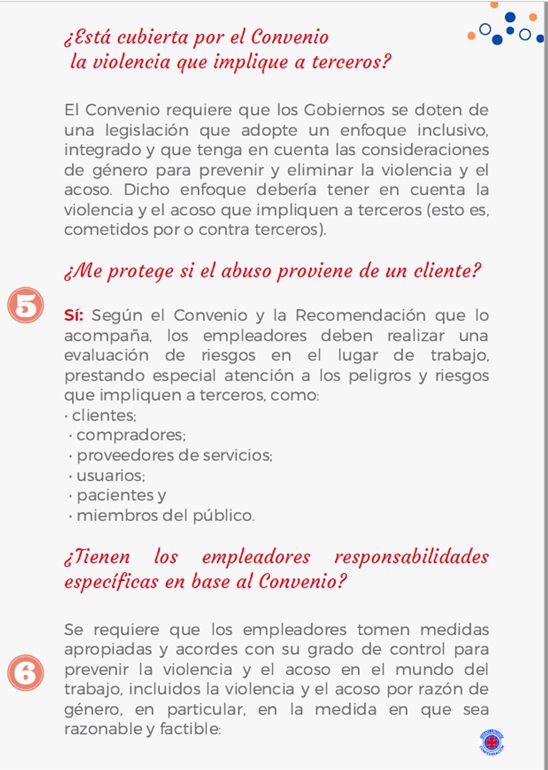 ¿Está cubierta por el Convenio la violencia que implique a terceros?

El Convenio requiere que los Gobiernos se doten de una legislación que adopte un enfoque inclusivo, integrado y que tenga en cuenta las consideraciones de género para prevenir y eliminar la violencia y el acoso. Dicho enfoque debería tener en cuenta la violencia y el acoso que impliquen a terceros (esto es, cometidos por o contra terceros).

¿Me protege si el abuso proviene de un cliente?

5

Sí: Según el Convenio y la Recomendación que lo acompaña, los empleadores deben realizar una evaluación de riesgos en el lugar de trabajo, prestando especial atención a los peligros y riesgos que impliquen a terceros, como:
· clientes;
· compradores;
· proveedores de servicios;
· usuarios;
· pacientes y
· miembros del público.

¿Tienen los empleadores responsabilidades específicas en base al Convenio?

6

Se requiere que los empleadores tomen medidas apropiadas y acordes con su grado de control para prevenir la violencia y el acoso en el mundo del trabajo, incluidos la violencia y el acoso por razón de género, en particular, en la medida en que sea razonable y factible: